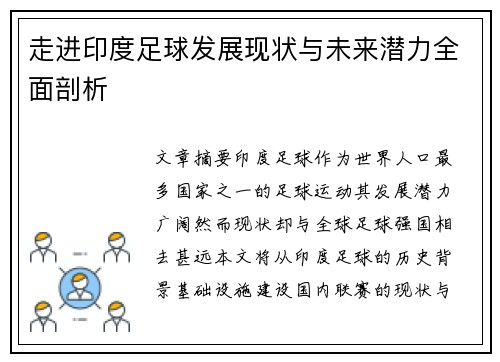 走进印度足球发展现状与未来潜力全面剖析

文章摘要印度足球作为世界人口最多国家之一的足球运动其发展潜力广阔然而现状却与全球足球强国相去甚远本文将从印度足球的历史背景基础设施建设国内联赛的现状与